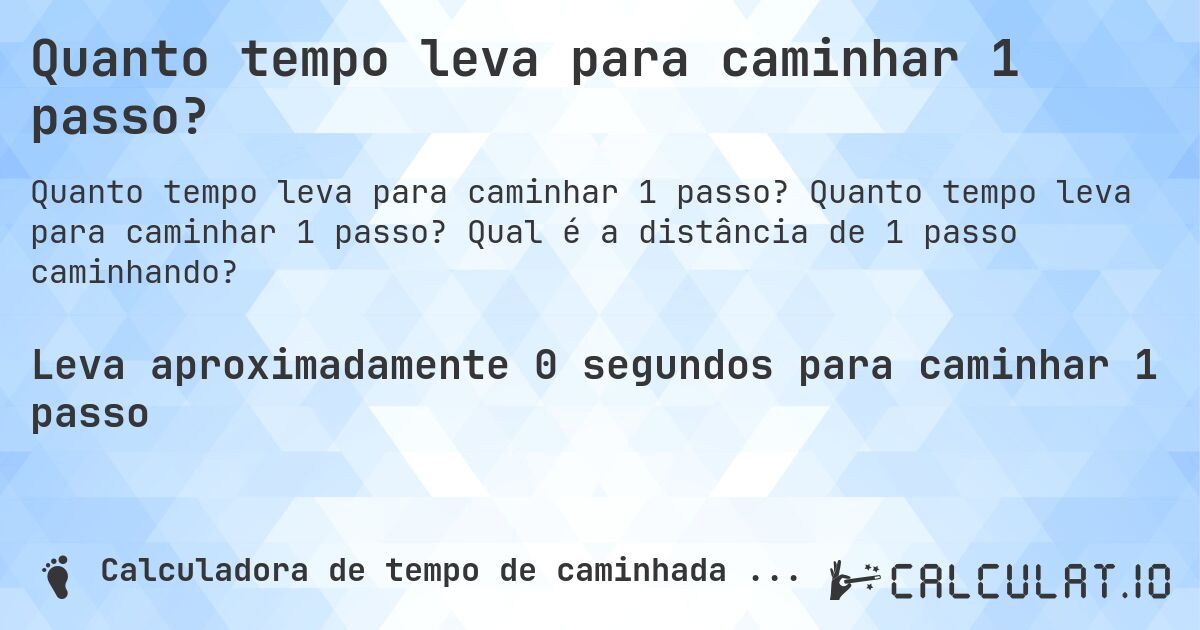 Quanto tempo leva para caminhar 1 passo?

Quanto tempo leva para caminhar 1 passo? Quanto tempo leva para caminhar 1 passo? Qual é a distância de 1 passo caminhando?

Leva aproximadamente 0 segundos para caminhar 1 passo

Calculadora de tempo de caminhada ...

CALCULAT.IO